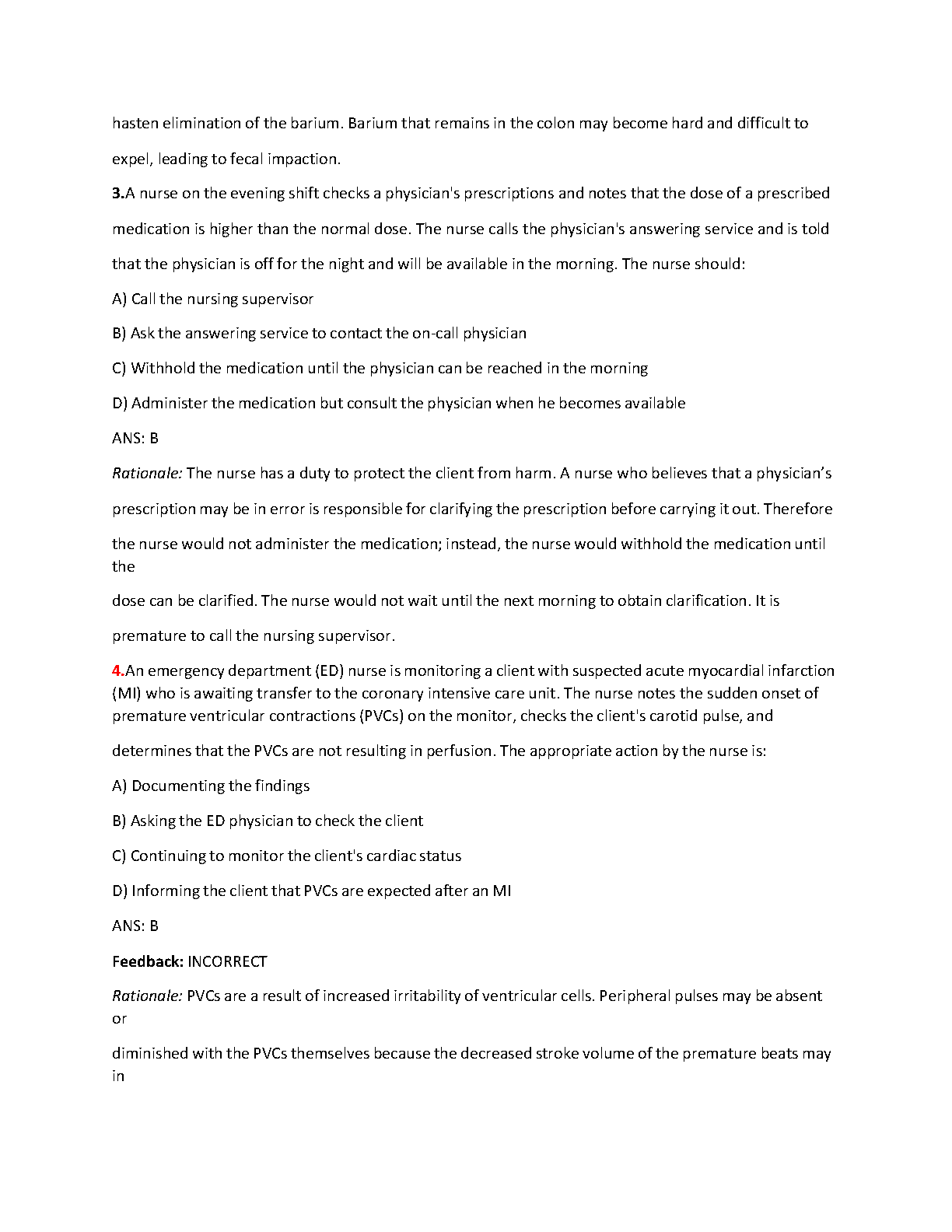 hasten elimination of the barium. Barium that remains in the colon may become hard and difficult to expel, leading to fecal impaction.

3.A nurse on the evening shift checks a physician's prescriptions and notes that the dose of a prescribed medication is higher than the normal dose. The nurse calls the physician's answering service and is told that the physician is off for the night and will be available in the morning. The nurse should:

A) Call the nursing supervisor

B) Ask the answering service to contact the on-call physician

C) Withhold the medication until the physician can be reached in the morning

D) Administer the medication but consult the physician when he becomes available

ANS: B

Rationale: The nurse has a duty to protect the client from harm. A nurse who believes that a physician's prescription may be in error is responsible for clarifying the prescription before carrying it out. Therefore the nurse would not administer the medication; instead, the nurse would withhold the medication until the

dose can be clarified. The nurse would not wait until the next morning to obtain clarification. It is premature to call the nursing supervisor.

4.An emergency department (ED) nurse is monitoring a client with suspected acute myocardial infarction (MI) who is awaiting transfer to the coronary intensive care unit. The nurse notes the sudden onset of premature ventricular contractions (PVCs) on the monitor, checks the client's carotid pulse, and

determines that the PVCs are not resulting in perfusion. The appropriate action by the nurse is:

A) Documenting the findings

B) Asking the ED physician to check the client

C) Continuing to monitor the client's cardiac status

D) Informing the client that PVCs are expected after an MI

ANS: B

Feedback: INCORRECT

Rationale: PVCs are a result of increased irritability of ventricular cells. Peripheral pulses may be absent or

diminished with the PVCs themselves because the decreased stroke volume of the premature beats may in